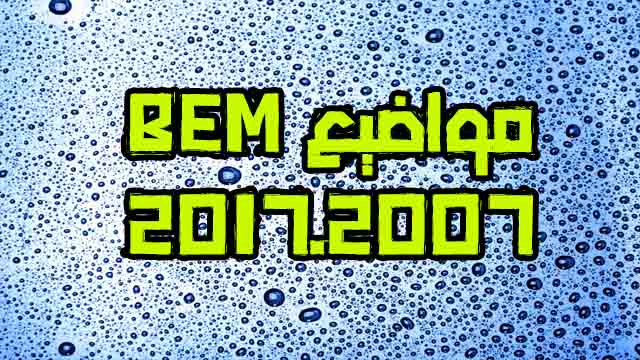 مواضيع BEM
2017.2007